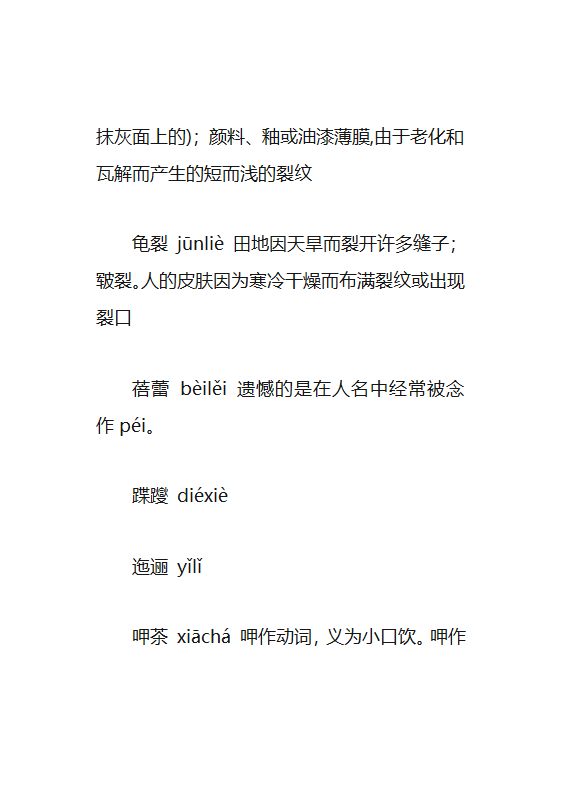 抹灰面上的)；颜料、釉或油漆薄膜,由于老化和瓦解而产生的短而浅的裂纹

龟裂 jūnliè 田地因天旱而裂开许多缝子；皲裂。人的皮肤因为寒冷干燥而布满裂纹或出现裂口

蓓蕾 bèilěi 遗憾的是在人名中经常被念作 péi。

蹀躞 diéxiè

迤逦 yǐlǐ

呷茶 xiāchá 呷作动词，义为小口饮。呷作